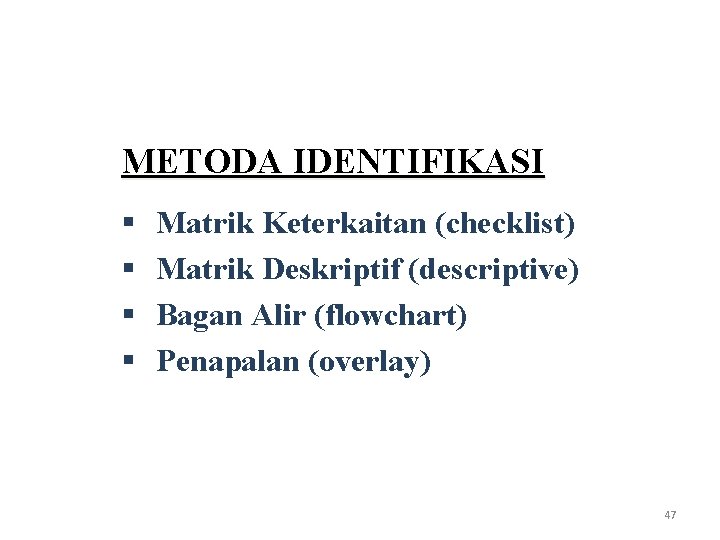 METODA IDENTIFIKASI

• Matrik Keterkaitan (checklist)
• Matrik Deskriptif (descriptive)
• Bagan Alir (flowchart)
• Penapalan (overlay)

47